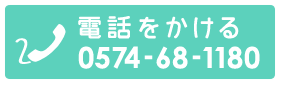 電話をかける
0574-68-1180